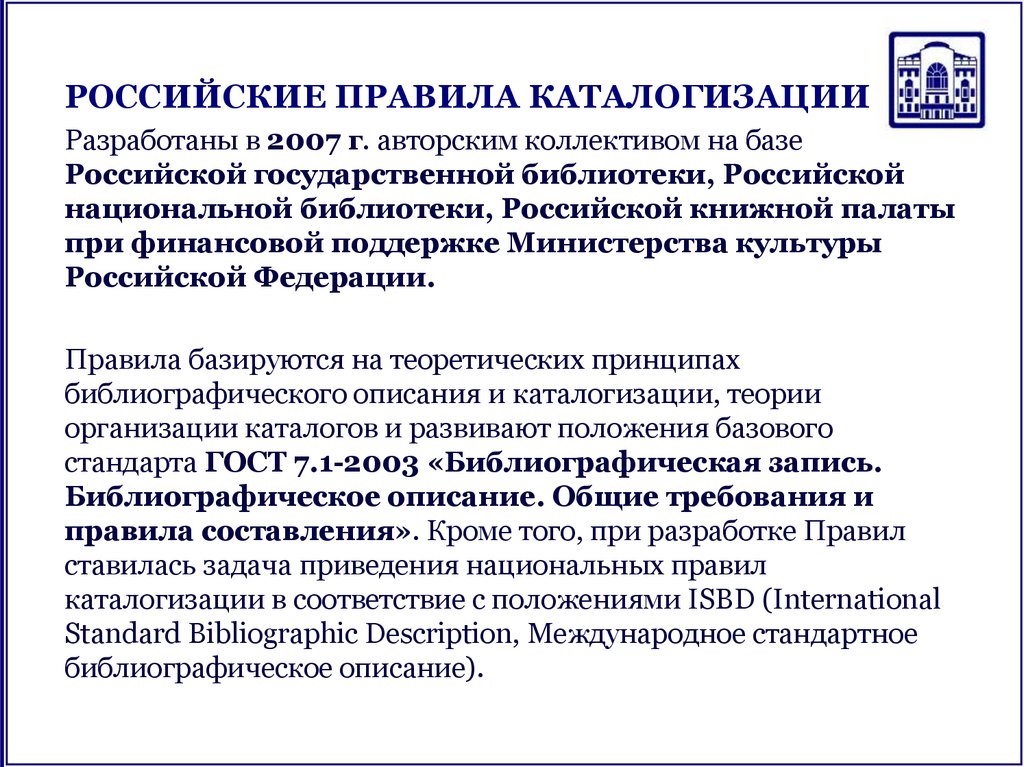 РОССИЙСКИЕ ПРАВИЛА КАТАЛОГИЗАЦИИ

Разработаны в 2007 г. авторским коллективом на базе Российской государственной библиотеки, Российской национальной библиотеки, Российской книжной палаты при финансовой поддержке Министерства культуры Российской Федерации.

Правила базируются на теоретических принципах библиографического описания и каталогизации, теории организации каталогов и развивают положения базового стандарта ГОСТ 7.1-2003 «Библиографическая запись. Библиографическое описание. Общие требования и правила составления». Кроме того, при разработке Правил ставилась задача приведения национальных правил каталогизации в соответствие с положениями ISBD (International Standard Bibliographic Description, Международное стандартное библиографическое описание).